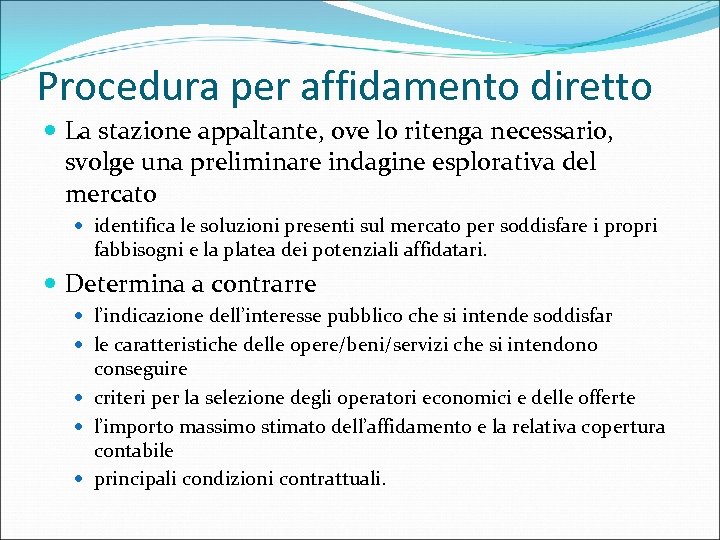 Procedura per affidamento diretto

• La stazione appaltante, ove lo ritenga necessario, svolge una preliminare indagine esplorativa del mercato

• identifica le soluzioni presenti sul mercato per soddisfare i propri fabbisogni e la platea dei potenziali affidatari.

• Determina a contrarre

• l'indicazione dell'interesse pubblico che si intende soddisfar
• le caratteristiche delle opere/beni/servizi che si intendono conseguire
• criteri per la selezione degli operatori economici e delle offerte
• l'importo massimo stimato dell'affidamento e la relativa copertura contabile
• principali condizioni contrattuali.